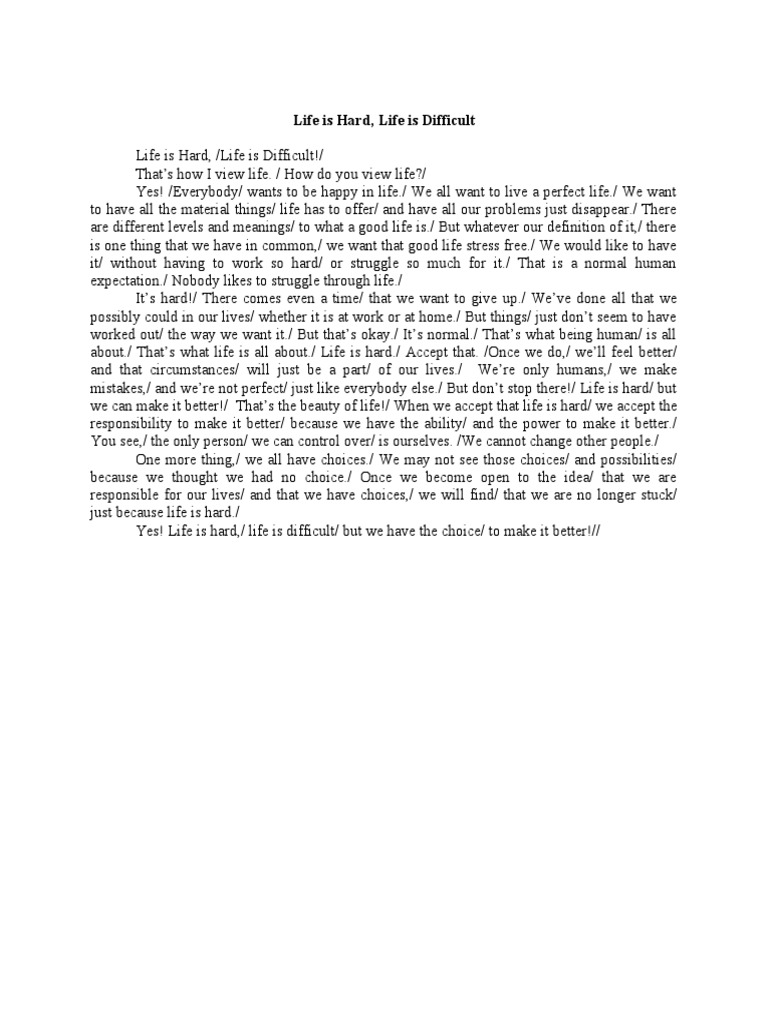 Life is Hard, Life is Difficult

Life is Hard, /Life is Difficult!/

That's how I view life. / How do you view life?/

Yes! /Everybody/ wants to be happy in life./ We all want to live a perfect life./ We want to have all the material things/ life has to offer/ and have all our problems just disappear./ There are different levels and meanings/ to what a good life is./ But whatever our definition of it,/ there is one thing that we have in common,/ we want that good life stress free./ We would like to have it/ without having to work so hard/ or struggle so much for it./ That is a normal human expectation./ Nobody likes to struggle through life./

It's hard!/ There comes even a time/ that we want to give up./ We've done all that we possibly could in our lives/ whether it is at work or at home./ But things/ just don't seem to have worked out/ the way we want it./ But that's okay./ It's normal./ That's what being human/ is all about./ That's what life is all about./ Life is hard./ Accept that. /Once we do,/ we'll feel better/ and that circumstances/ will just be a part/ of our lives./ We're only humans,/ we make mistakes,/ and we're not perfect/ just like everybody else./ But don't stop there!/ Life is hard/ but we can make it better!/ That's the beauty of life!/ When we accept that life is hard/ we accept the responsibility to make it better/ because we have the ability/ and the power to make it better./ You see,/ the only person/ we can control over/ is ourselves. /We cannot change other people./

One more thing,/ we all have choices./ We may not see those choices/ and possibilities/ because we thought we had no choice./ Once we become open to the idea/ that we are responsible for our lives/ and that we have choices,/ we will find/ that we are no longer stuck/ just because life is hard./

Yes! Life is hard,/ life is difficult/ but we have the choice/ to make it better!//